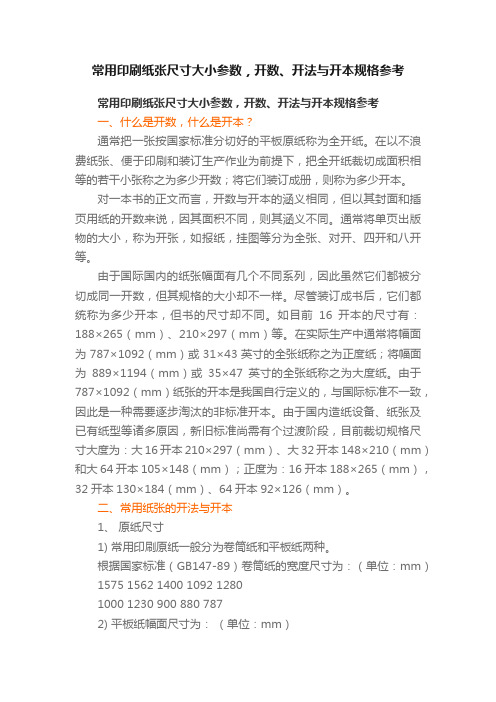 常用印刷纸张尺寸大小参数，开数、开法与开本规格参考

常用印刷纸张尺寸大小参数，开数、开法与开本规格参考

一、什么是开数，什么是开本？

通常把一张按国家标准分切好的平板原纸称为全开纸。在以不浪费纸张、便于印刷和装订生产作业为前提下，把全开纸裁切成面积相等的若干小张称之为多少开数；将它们装订成册，则称为多少开本。

对一本书的正文而言，开数与开本的涵义相同，但以其封面和插页用纸的开数来说，因其面积不同，则其涵义不同。通常将单页出版物的大小，称为开张，如报纸，挂图等分为全张、对开、四开和八开等。

由于国际国内的纸张幅面有几个不同系列，因此虽然它们都被分切成同一开数，但其规格的大小却不一样。尽管装订成书后，它们都统称为多少开本，但书的尺寸却不同。如目前 16 开本的尺寸有：188×265（mm）、210×297（mm）等。在实际生产中通常将幅面为 787×1092（mm）或 31×43 英寸的全张纸称之为正度纸；将幅面为 889×1194（mm）或 35×47 英寸的全张纸称之为大度纸。由于 787×1092（mm）纸张的开本是我国自行定义的，与国际标准不一致，因此是一种需要逐步淘汰的非标准开本。由于国内造纸设备、纸张及已有纸型等诸多原因，新旧标准尚需有个过渡阶段，目前裁切规格尺寸大度为：大 16 开本 210×297（mm）、大 32 开本 148×210（mm）和大 64 开本 105×148（mm）；正度为：16 开本 188×265（mm），32 开本 130×184（mm）、64 开本 92×126（mm）。

二、常用纸张的开法与开本

1、 原纸尺寸

1) 常用印刷原纸一般分为卷筒纸和平板纸两种。

根据国家标准（GB147-89）卷筒纸的宽度尺寸为：（单位：mm）

1575 1562 1400 1092 1280

1000 1230 900 880 787

2) 平板纸幅面尺寸为：（单位：mm）